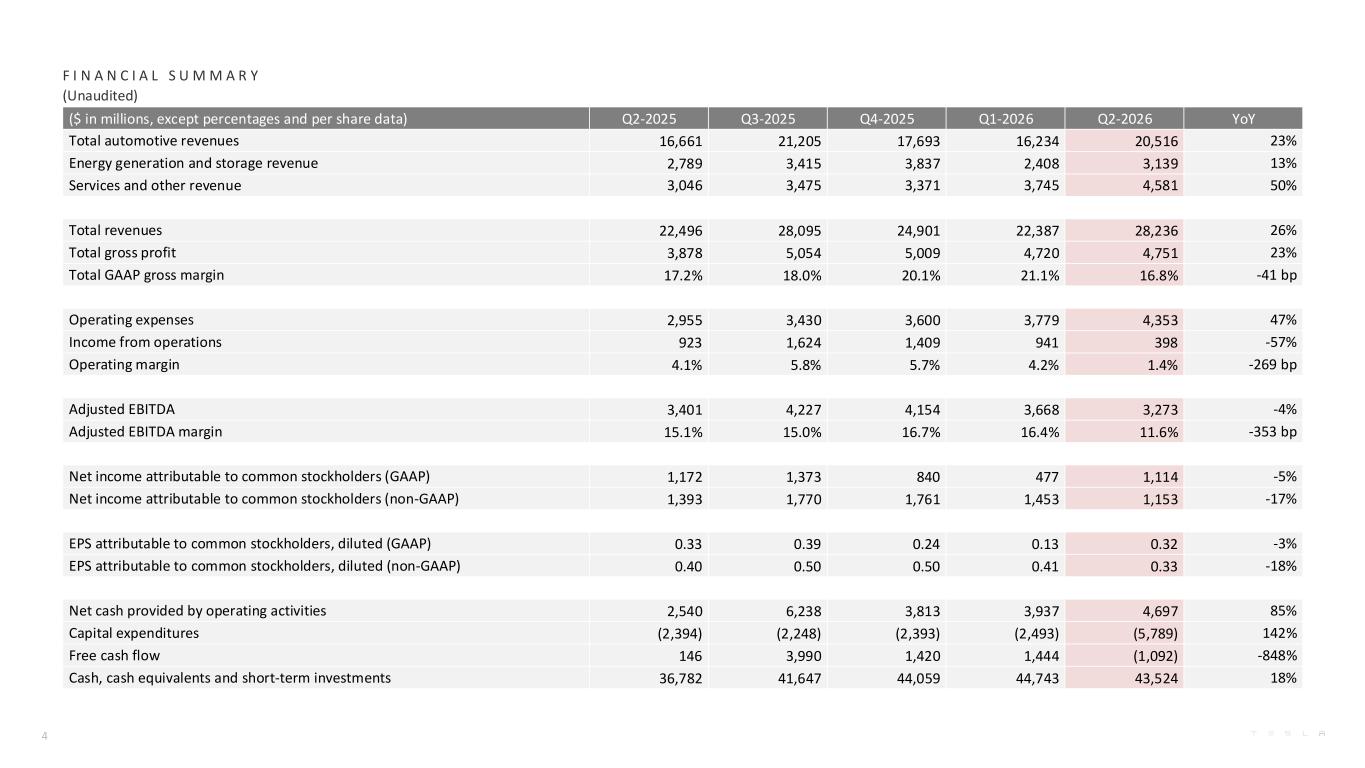 FINANCIAL SUMMARY
(Unaudited)

| ($ in millions, except percentages and per share data) | Q2-2025 | Q3-2025 | Q4-2025 | Q1-2026 | Q2-2026 | YoY |
|---|---|---|---|---|---|---|
| Total automotive revenues | 16,661 | 21,205 | 17,693 | 16,234 | 20,516 | 23% |
| Energy generation and storage revenue | 2,789 | 3,415 | 3,837 | 2,408 | 3,139 | 13% |
| Services and other revenue | 3,046 | 3,475 | 3,371 | 3,745 | 4,581 | 50% |
| | | | | | | |
| Total revenues | 22,496 | 28,095 | 24,901 | 22,387 | 28,236 | 26% |
| Total gross profit | 3,878 | 5,054 | 5,009 | 4,720 | 4,751 | 23% |
| Total GAAP gross margin | 17.2% | 18.0% | 20.1% | 21.1% | 16.8% | -41 bp |
| | | | | | | |
| Operating expenses | 2,955 | 3,430 | 3,600 | 3,779 | 4,353 | 47% |
| Income from operations | 923 | 1,624 | 1,409 | 941 | 398 | -57% |
| Operating margin | 4.1% | 5.8% | 5.7% | 4.2% | 1.4% | -269 bp |
| | | | | | | |
| Adjusted EBITDA | 3,401 | 4,227 | 4,154 | 3,668 | 3,273 | -4% |
| Adjusted EBITDA margin | 15.1% | 15.0% | 16.7% | 16.4% | 11.6% | -353 bp |
| | | | | | | |
| Net income attributable to common stockholders (GAAP) | 1,172 | 1,373 | 840 | 477 | 1,114 | -5% |
| Net income attributable to common stockholders (non-GAAP) | 1,393 | 1,770 | 1,761 | 1,453 | 1,153 | -17% |
| | | | | | | |
| EPS attributable to common stockholders, diluted (GAAP) | 0.33 | 0.39 | 0.24 | 0.13 | 0.32 | -3% |
| EPS attributable to common stockholders, diluted (non-GAAP) | 0.40 | 0.50 | 0.50 | 0.41 | 0.33 | -18% |
| | | | | | | |
| Net cash provided by operating activities | 2,540 | 6,238 | 3,813 | 3,937 | 4,697 | 85% |
| Capital expenditures | (2,394) | (2,248) | (2,393) | (2,493) | (5,789) | 142% |
| Free cash flow | 146 | 3,990 | 1,420 | 1,444 | (1,092) | -848% |
| Cash, cash equivalents and short-term investments | 36,782 | 41,647 | 44,059 | 44,743 | 43,524 | 18% |

4

TESLA